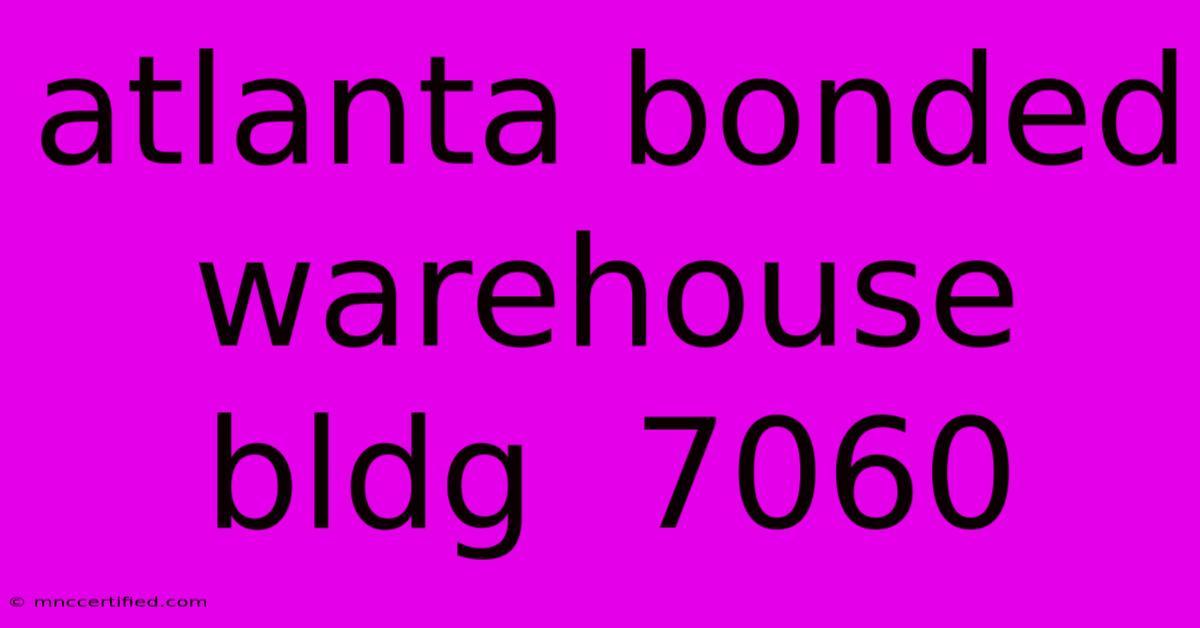 atlanta bonded warehouse bldg 7060

© mnccertified.com